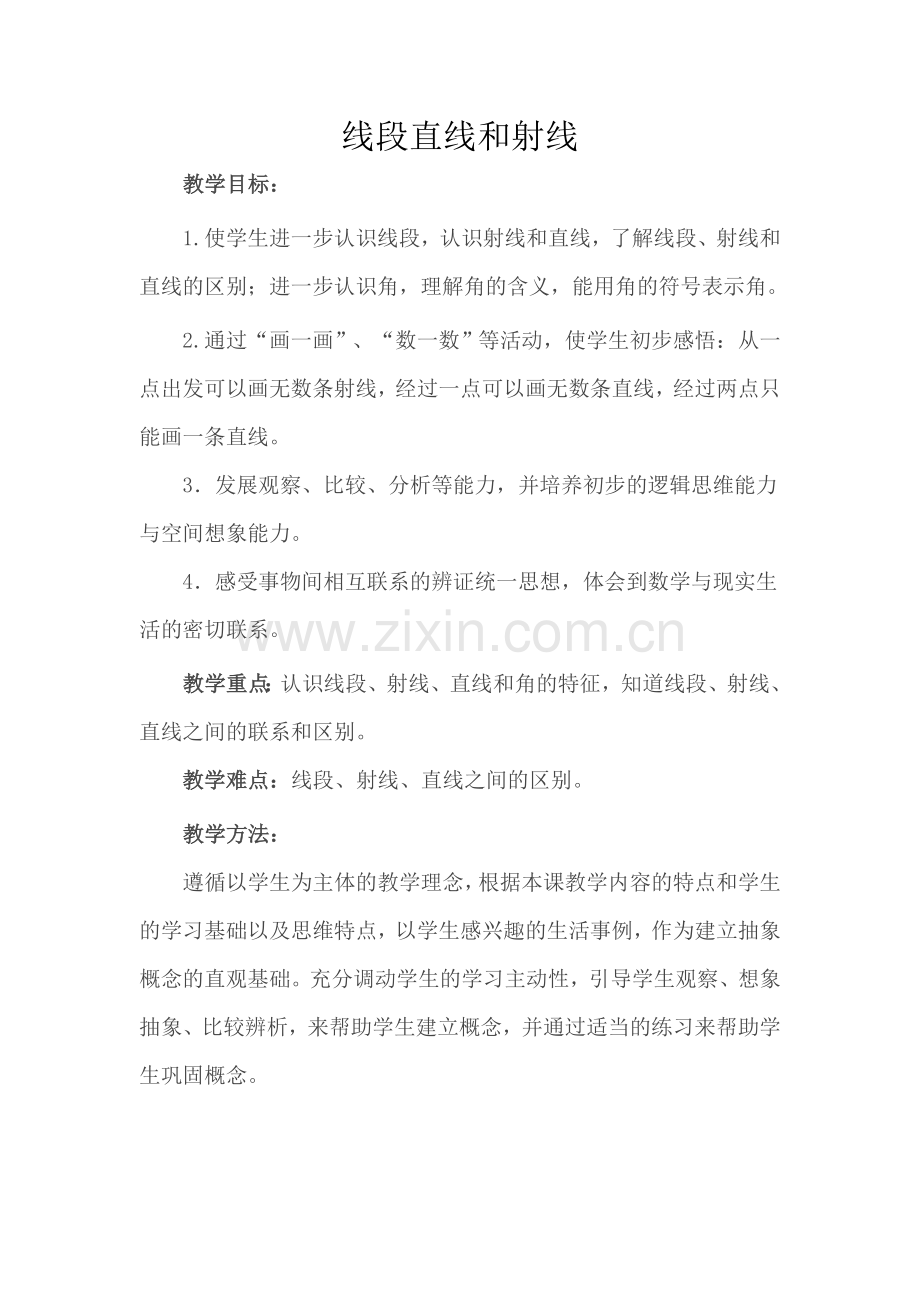 线段直线和射线

教学目标：

1.使学生进一步认识线段，认识射线和直线，了解线段、射线和直线的区别；进一步认识角，理解角的含义，能用角的符号表示角。

2.通过“画一画”、“数一数”等活动，使学生初步感悟：从一点出发可以画无数条射线，经过一点可以画无数条直线，经过两点只能画一条直线。

3．发展观察、比较、分析等能力，并培养初步的逻辑思维能力与空间想象能力。

4．感受事物间相互联系的辨证统一思想，体会到数学与现实生活的密切联系。

www.zixin.com.cn

教学重点:认识线段、射线、直线和角的特征，知道线段、射线、直线之间的联系和区别。

教学难点：线段、射线、直线之间的区别。

教学方法：

遵循以学生为主体的教学理念，根据本课教学内容的特点和学生的学习基础以及思维特点，以学生感兴趣的生活事例，作为建立抽象概念的直观基础。充分调动学生的学习主动性，引导学生观察、想象抽象、比较辨析，来帮助学生建立概念，并通过适当的练习来帮助学生巩固概念。